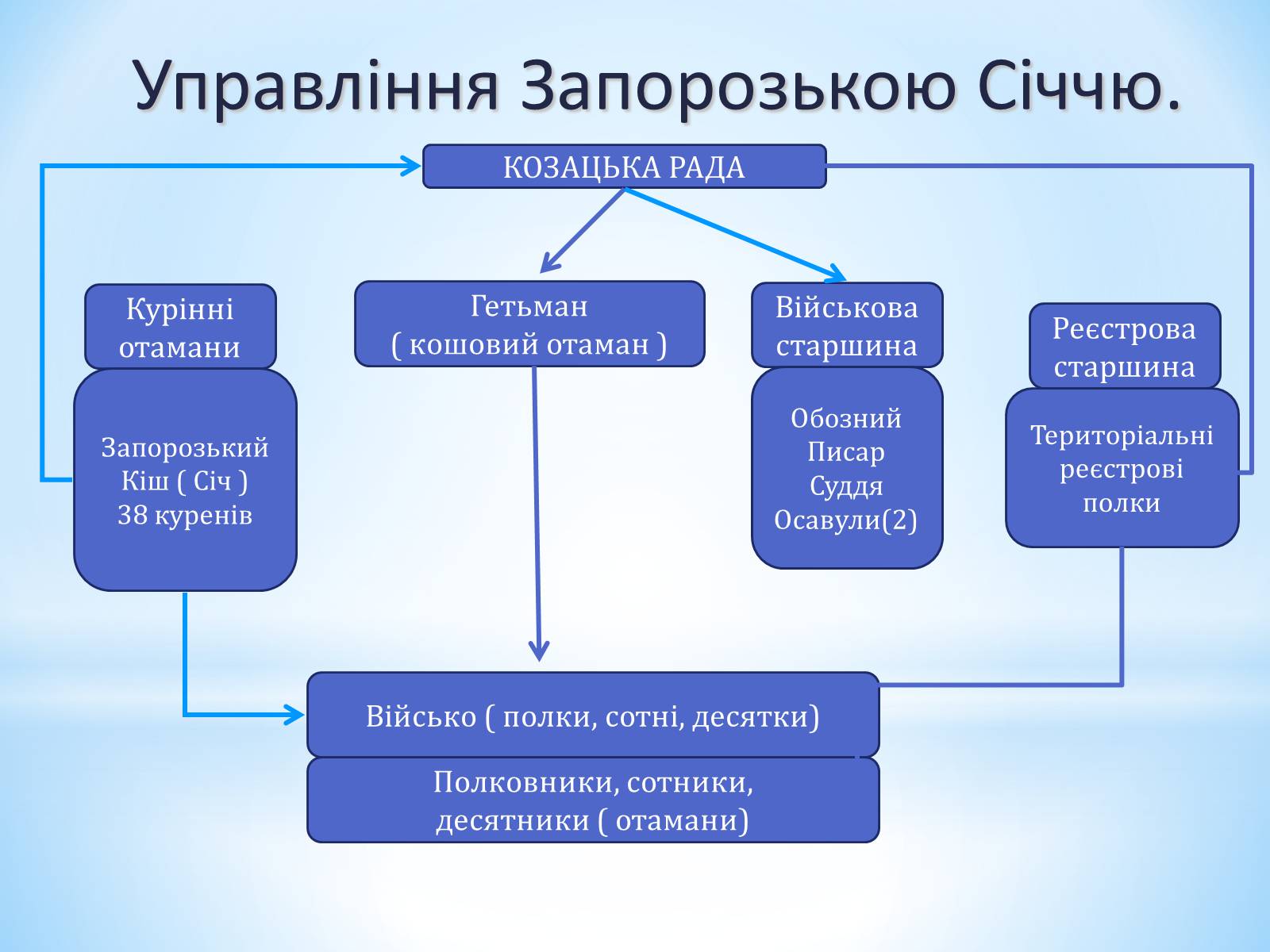 Управління Запорозькою Січчю.

КОЗАЦЬКА РАДА

Курінні отамани

Запорозький Кіш ( Січ ) 38 куренів

Гетьман ( кошовий отаман )

Військова старшина

Обозний Писар Суддя Осавули(2)

Реєстрова старшина

Територіальні реєстрові полки

Військо ( полки, сотні, десятки)

Полковники, сотники, десятники ( отамани)